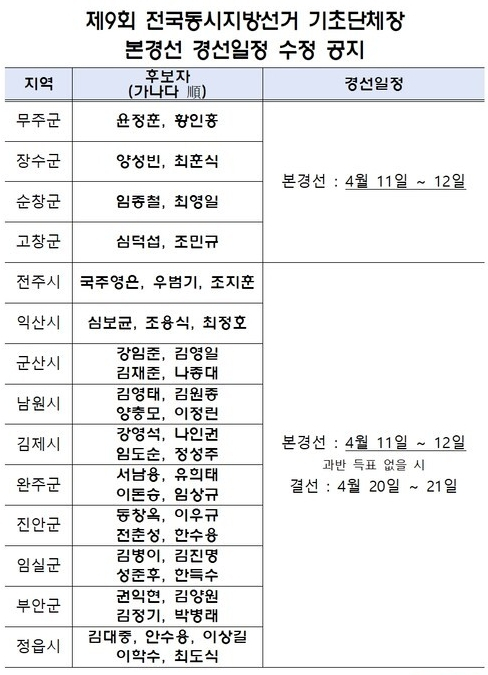 제9회 전국동시지방선거 기초단체장
본경선 경선일정 수정 공지

| 지역 | 후보자 (가나다 順) | 경선일정 |
|---|---|---|
| 무주군 | 윤정훈, 황인홍 | 본경선 : 4월 11일 ~ 12일 |
| 장수군 | 양성빈, 최훈식 | |
| 순창군 | 임종철, 최영일 | |
| 고창군 | 심덕섭, 조민규 | |
| 전주시 | 국주영은, 우범기, 조지훈 | 본경선 : 4월 11일 ~ 12일 과반 득표 없을 시 결선 : 4월 20일 ~ 21일 |
| 익산시 | 심보균, 조용식, 최정호 | |
| 군산시 | 강임준, 김영일 김재준, 나종대 | |
| 남원시 | 김영태, 김원종 양충모, 이정린 | |
| 김제시 | 강영석, 나인권 임도순, 정성주 | |
| 완주군 | 서남용, 유희태 이돈승, 임상규 | |
| 진안군 | 동창옥, 이우규 전춘성, 한수용 | |
| 임실군 | 김병이, 김진명 성준후, 한득수 | |
| 부안군 | 권익현, 김양원 김정기, 박병래 | |
| 정읍시 | 김대중, 안수용, 이상길 이학수, 최도식 | |